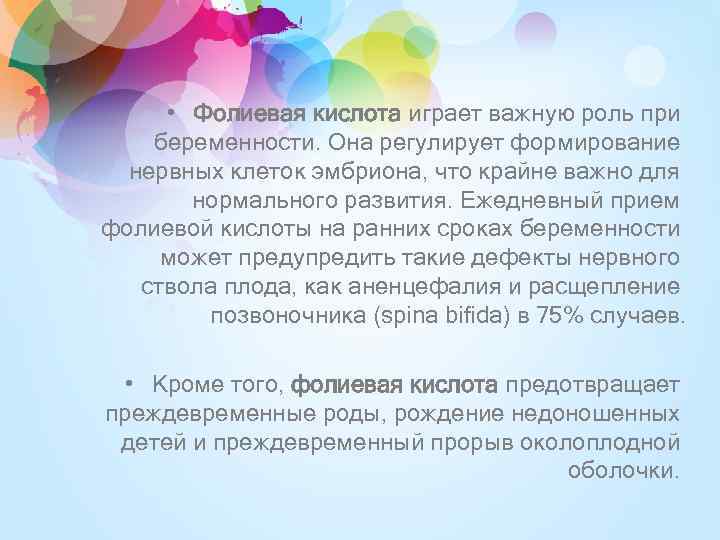 • Фолиевая кислота играет важную роль при беременности. Она регулирует формирование нервных клеток эмбриона, что крайне важно для нормального развития. Ежедневный прием фолиевой кислоты на ранних сроках беременности может предупредить такие дефекты нервного ствола плода, как аненцефалия и расщепление позвоночника (spina bifida) в 75% случаев.

• Кроме того, фолиевая кислота предотвращает преждевременные роды, рождение недоношенных детей и преждевременный прорыв околоплодной оболочки.